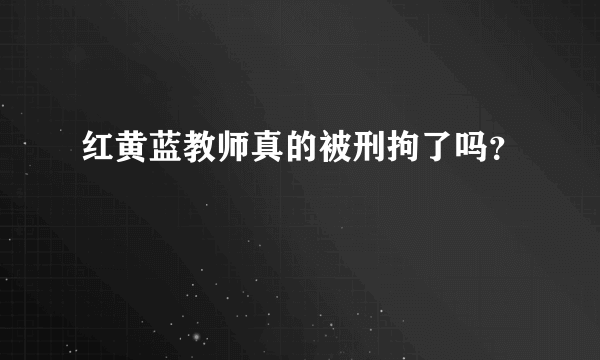 红黄蓝教师真的被刑拘了吗？